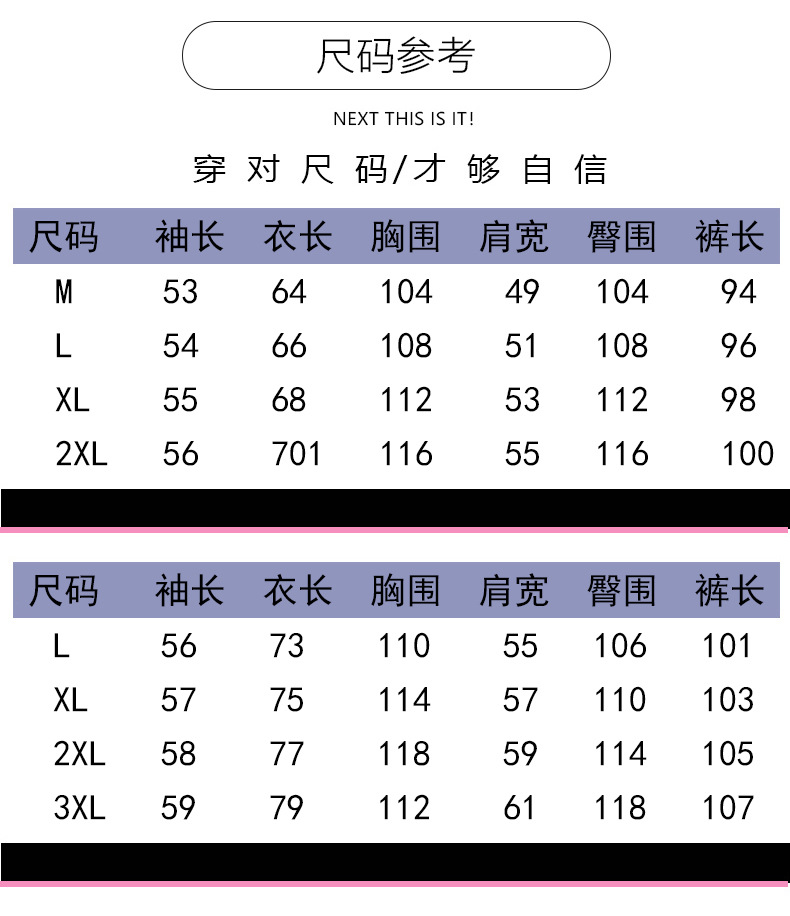 尺码参考

NEXT THIS IS IT!

穿对尺码/才够自信

| 尺码 | 袖长 | 衣长 | 胸围 | 肩宽 | 臀围 | 裤长 |
|---|---|---|---|---|---|---|
| M | 53 | 64 | 104 | 49 | 104 | 94 |
| L | 54 | 66 | 108 | 51 | 108 | 96 |
| XL | 55 | 68 | 112 | 53 | 112 | 98 |
| 2XL | 56 | 701 | 116 | 55 | 116 | 100 |

| 尺码 | 袖长 | 衣长 | 胸围 | 肩宽 | 臀围 | 裤长 |
|---|---|---|---|---|---|---|
| L | 56 | 73 | 110 | 55 | 106 | 101 |
| XL | 57 | 75 | 114 | 57 | 110 | 103 |
| 2XL | 58 | 77 | 118 | 59 | 114 | 105 |
| 3XL | 59 | 79 | 112 | 61 | 118 | 107 |